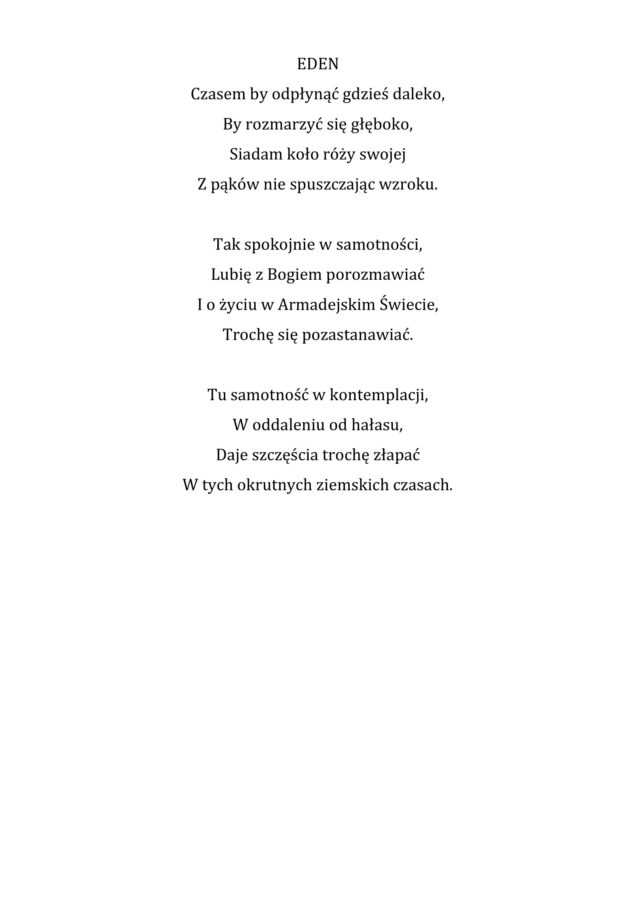 EDEN

Czasem by odpłynąć gdzieś daleko,
By rozmarzyć się głęboko,
Siadam koło róży swojej
Z pąków nie spuszczając wzroku.

Tak spokojnie w samotności,
Lubię z Bogiem porozmawiać
I o życiu w Armadejskim Świecie,
Trochę się pozastanawiać.

Tu samotność w kontemplacji,
W oddaleniu od hałasu,
Daje szczęścia trochę złapać
W tych okrutnych ziemskich czasach.